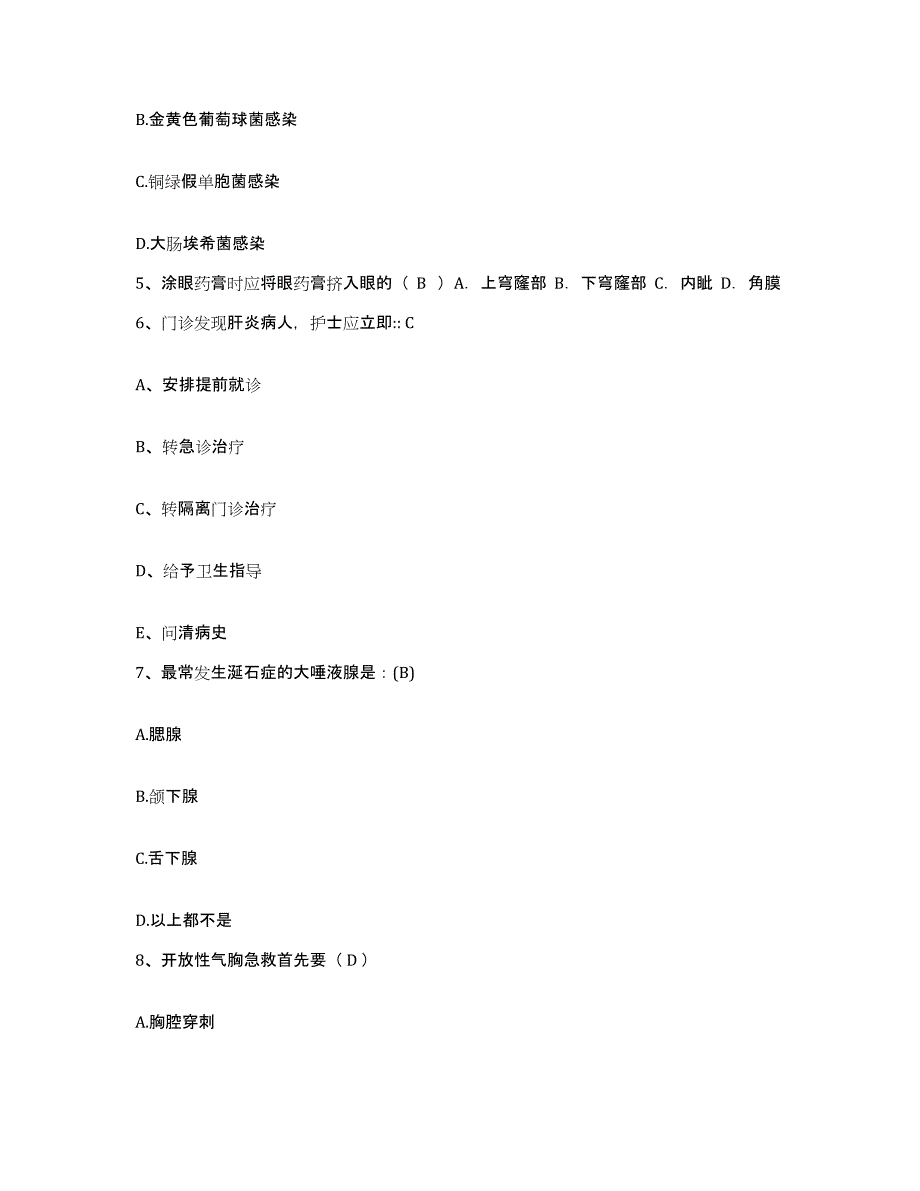 B.金黄色葡萄球菌感染

C.铜绿假单胞菌感染

D.大肠埃希菌感染

5、涂眼药膏时应将眼药膏挤入眼的（ B ）A. 上穹窿部 B. 下穹窿部 C. 内眦 D. 角膜

6、门诊发现肝炎病人，护士应立即:: C

A、安排提前就诊

B、转急诊治疗

C、转隔离门诊治疗

D、给予卫生指导

E、问清病史

7、最常发生涎石症的大唾液腺是：(B)

A.腮腺

B.颌下腺

C.舌下腺

D.以上都不是

8、开放性气胸急救首先要（ D ）

A.胸腔穿刺